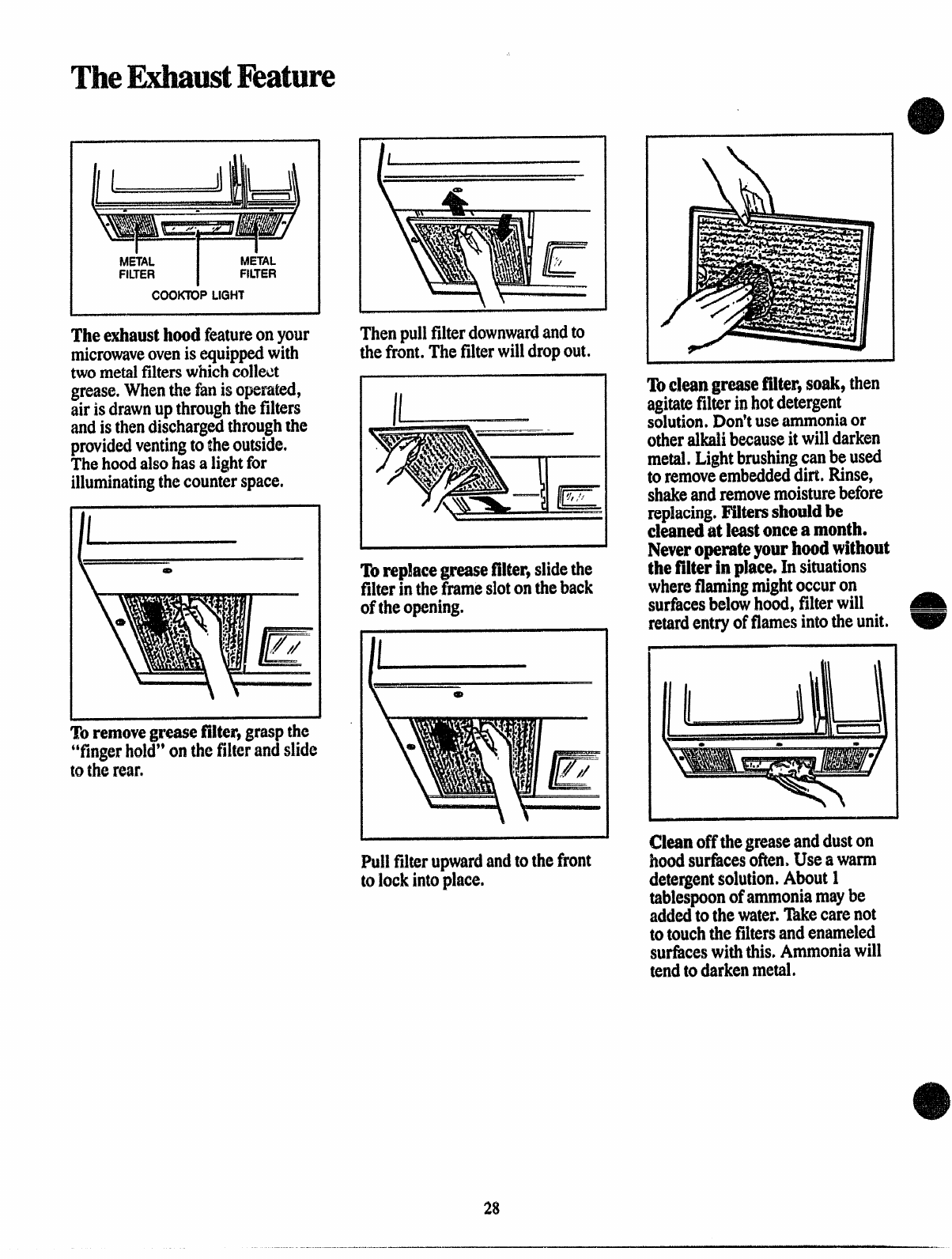 The Exhaust Feature

METAL FILTER

METAL FILTER

COOKTOP LIGHT

The exhaust hood feature on your microwave oven is equipped with two metal filters which collect grease. When the fan is operated, air is drawn up through the filters and is then discharged through the provided venting to the outside. The hood also has a light for illuminating the counter space.

To remove grease filter, grasp the "finger hold" on the filter and slide to the rear.

Then pull filter downward and to the front. The filter will drop out.

To replace grease filter, slide the filter in the frame slot on the back of the opening.

Pull filter upward and to the front to lock into place.

To clean grease filter, soak, then agitate filter in hot detergent solution. Don't use ammonia or other alkali because it will darken metal. Light brushing can be used to remove embedded dirt. Rinse, shake and remove moisture before replacing. Filters should be cleaned at least once a month. Never operate your hood without the filter in place. In situations where flaming might occur on surfaces below hood, filter will retard entry of flames into the unit.

Clean off the grease and dust on hood surfaces often. Use a warm detergent solution. About 1 tablespoon of ammonia may be added to the water. Take care not to touch the filters and enameled surfaces with this. Ammonia will tend to darken metal.

28